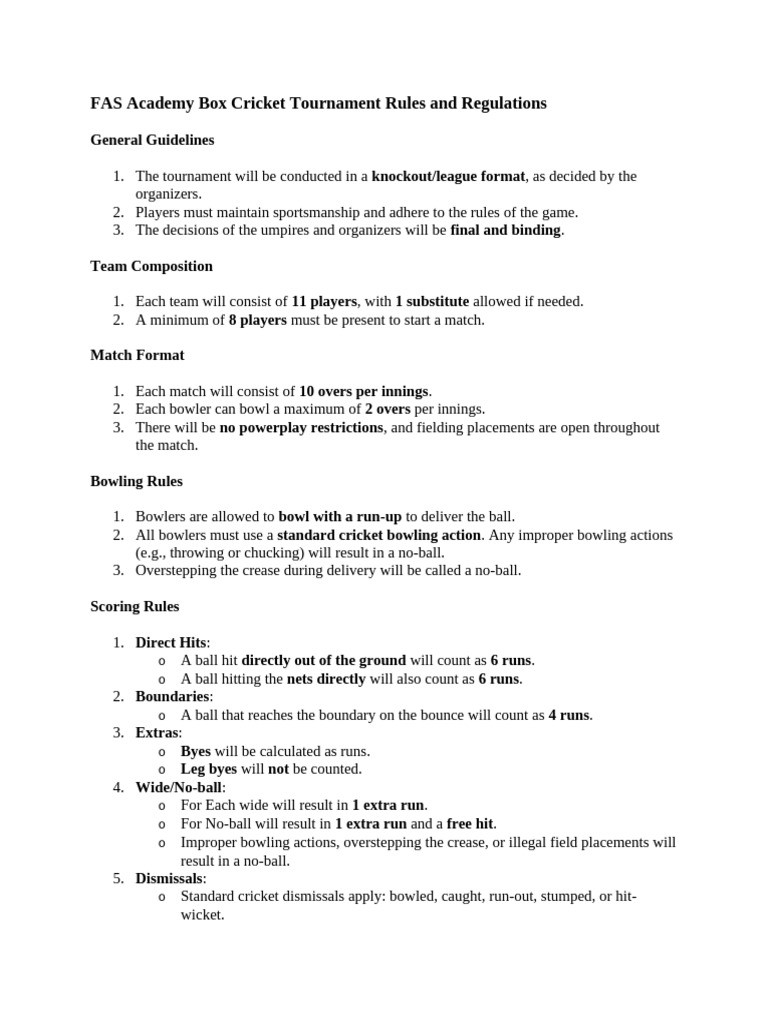 FAS Academy Box Cricket Tournament Rules and Regulations

General Guidelines

1. The tournament will be conducted in a knockout/league format, as decided by the organizers.
2. Players must maintain sportsmanship and adhere to the rules of the game.
3. The decisions of the umpires and organizers will be final and binding.

Team Composition

1. Each team will consist of 11 players, with 1 substitute allowed if needed.
2. A minimum of 8 players must be present to start a match.

Match Format

1. Each match will consist of 10 overs per innings.
2. Each bowler can bowl a maximum of 2 overs per innings.
3. There will be no powerplay restrictions, and fielding placements are open throughout the match.

Bowling Rules

1. Bowlers are allowed to bowl with a run-up to deliver the ball.
2. All bowlers must use a standard cricket bowling action. Any improper bowling actions (e.g., throwing or chucking) will result in a no-ball.
3. Overstepping the crease during delivery will be called a no-ball.

Scoring Rules

1. Direct Hits:
o A ball hit directly out of the ground will count as 6 runs.
o A ball hitting the nets directly will also count as 6 runs.
2. Boundaries:
o A ball that reaches the boundary on the bounce will count as 4 runs.
3. Extras:
o Byes will be calculated as runs.
o Leg byes will not be counted.
4. Wide/No-ball:
o For Each wide will result in 1 extra run.
o For No-ball will result in 1 extra run and a free hit.
o Improper bowling actions, overstepping the crease, or illegal field placements will result in a no-ball.
5. Dismissals:
o Standard cricket dismissals apply: bowled, caught, run-out, stumped, or hit-wicket.